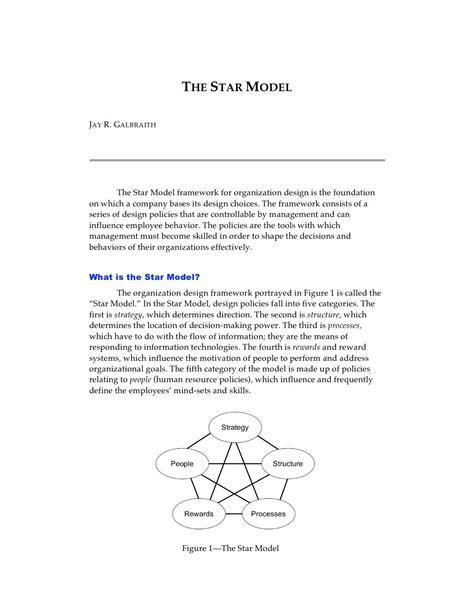 THE STAR MODEL

JAY R. GALBRAITH

The Star Model framework for organization design is the foundation on which a company bases its design choices. The framework consists of a series of design policies that are controllable by management and can influence employee behavior. The policies are the tools with which management must become skilled in order to shape the decisions and behaviors of their organizations effectively.

What is the Star Model?

The organization design framework portrayed in Figure 1 is called the "Star Model." In the Star Model, design policies fall into five categories. The first is strategy, which determines direction. The second is structure, which determines the location of decision-making power. The third is processes, which have to do with the flow of information; they are the means of responding to information technologies. The fourth is rewards and reward systems, which influence the motivation of people to perform and address organizational goals. The fifth category of the model is made up of policies relating to people (human resource policies), which influence and frequently define the employees' mind-sets and skills.

Strategy

People

Structure

Rewards

Processes

Figure 1—The Star Model